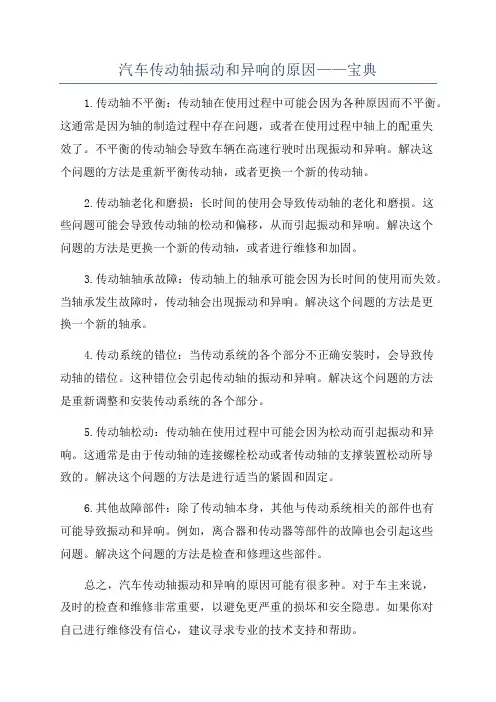 汽车传动轴振动和异响的原因——宝典

1.传动轴不平衡：传动轴在使用过程中可能会因为各种原因而不平衡。这通常是因为轴的制造过程中存在问题，或者在使用过程中轴上的配重失效了。不平衡的传动轴会导致车辆在高速行驶时出现振动和异响。解决这个问题的方法是重新平衡传动轴，或者更换一个新的传动轴。

2.传动轴老化和磨损：长时间的使用会导致传动轴的老化和磨损。这些问题可能会导致传动轴的松动和偏移，从而引起振动和异响。解决这个问题的方法是更换一个新的传动轴，或者进行维修和加固。

3.传动轴轴承故障：传动轴上的轴承可能会因为长时间的使用而失效。当轴承发生故障时，传动轴会出现振动和异响。解决这个问题的方法是更换一个新的轴承。

4.传动系统的错位：当传动系统的各个部分不正确安装时，会导致传动轴的错位。这种错位会引起传动轴的振动和异响。解决这个问题的方法是重新调整和安装传动系统的各个部分。

5.传动轴松动：传动轴在使用过程中可能会因为松动而引起振动和异响。这通常是由于传动轴的连接螺栓松动或者传动轴的支撑装置松动所导致的。解决这个问题的方法是进行适当的紧固和固定。

6.其他故障部件：除了传动轴本身，其他与传动系统相关的部件也有可能导致振动和异响。例如，离合器和传动器等部件的故障也会引起这些问题。解决这个问题的方法是检查和修理这些部件。

总之，汽车传动轴振动和异响的原因可能有很多种。对于车主来说，及时的检查和维修非常重要，以避免更严重的损坏和安全隐患。如果你对自己进行维修没有信心，建议寻求专业的技术支持和帮助。